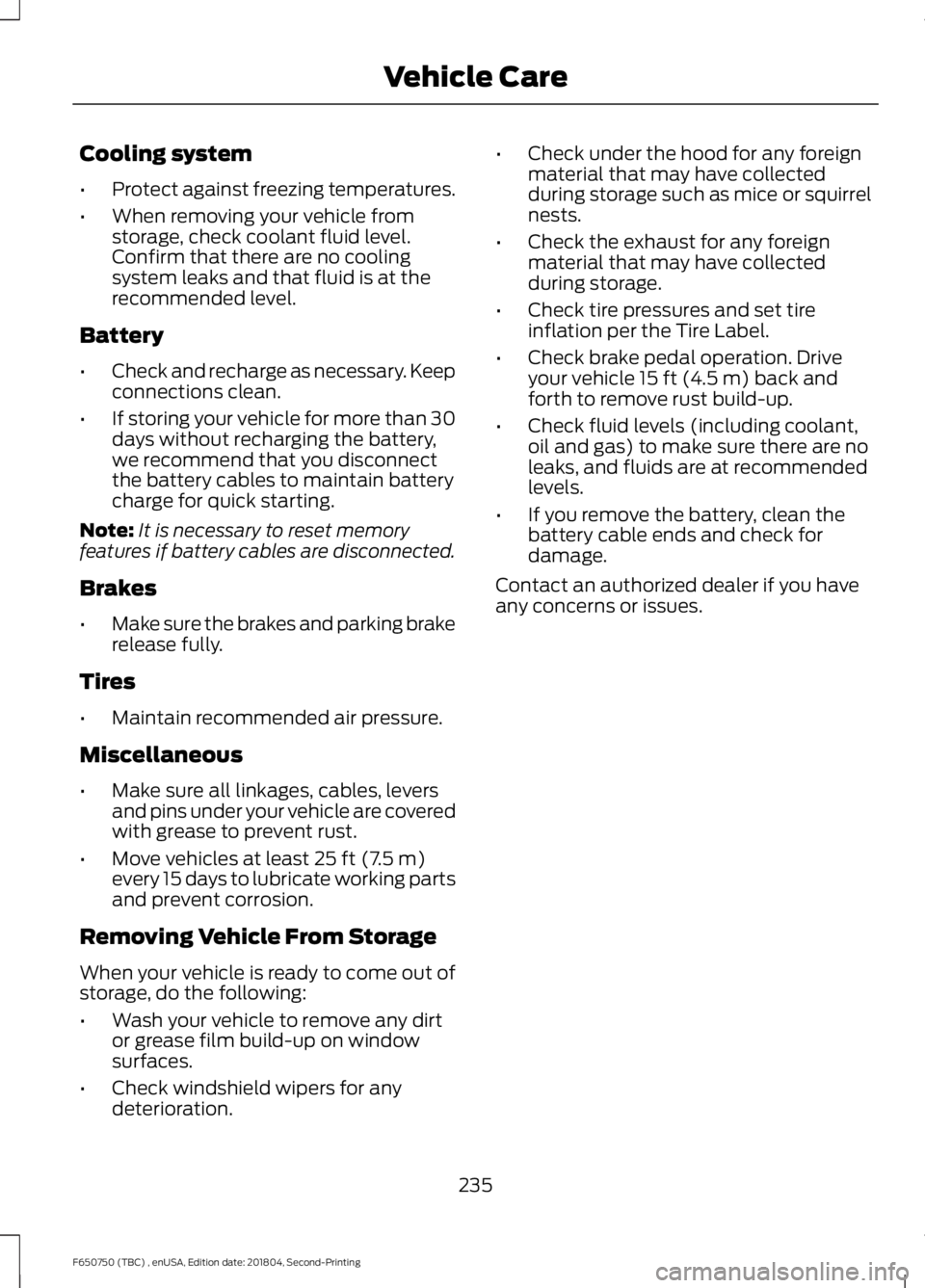 Vehicle Care

Cooling system

• Protect against freezing temperatures.

• When removing your vehicle from storage, check coolant fluid level. Confirm that there are no cooling system leaks and that fluid is at the recommended level.

Battery

• Check and recharge as necessary. Keep connections clean.

• If storing your vehicle for more than 30 days without recharging the battery, we recommend that you disconnect the battery cables to maintain battery charge for quick starting.

Note: It is necessary to reset memory features if battery cables are disconnected.

Brakes

• Make sure the brakes and parking brake release fully.

Tires

• Maintain recommended air pressure.

Miscellaneous

• Make sure all linkages, cables, levers and pins under your vehicle are covered with grease to prevent rust.

• Move vehicles at least 25 ft (7.5 m) every 15 days to lubricate working parts and prevent corrosion.

Removing Vehicle From Storage

When your vehicle is ready to come out of storage, do the following:

• Wash your vehicle to remove any dirt or grease film build-up on window surfaces.

• Check windshield wipers for any deterioration.

• Check under the hood for any foreign material that may have collected during storage such as mice or squirrel nests.

• Check the exhaust for any foreign material that may have collected during storage.

• Check tire pressures and set tire inflation per the Tire Label.

• Check brake pedal operation. Drive your vehicle 15 ft (4.5 m) back and forth to remove rust build-up.

• Check fluid levels (including coolant, oil and gas) to make sure there are no leaks, and fluids are at recommended levels.

• If you remove the battery, clean the battery cable ends and check for damage.

Contact an authorized dealer if you have any concerns or issues.

235

F650750 (TBC) , enUSA, Edition date: 201804, Second-Printing

carmanualsonline.info